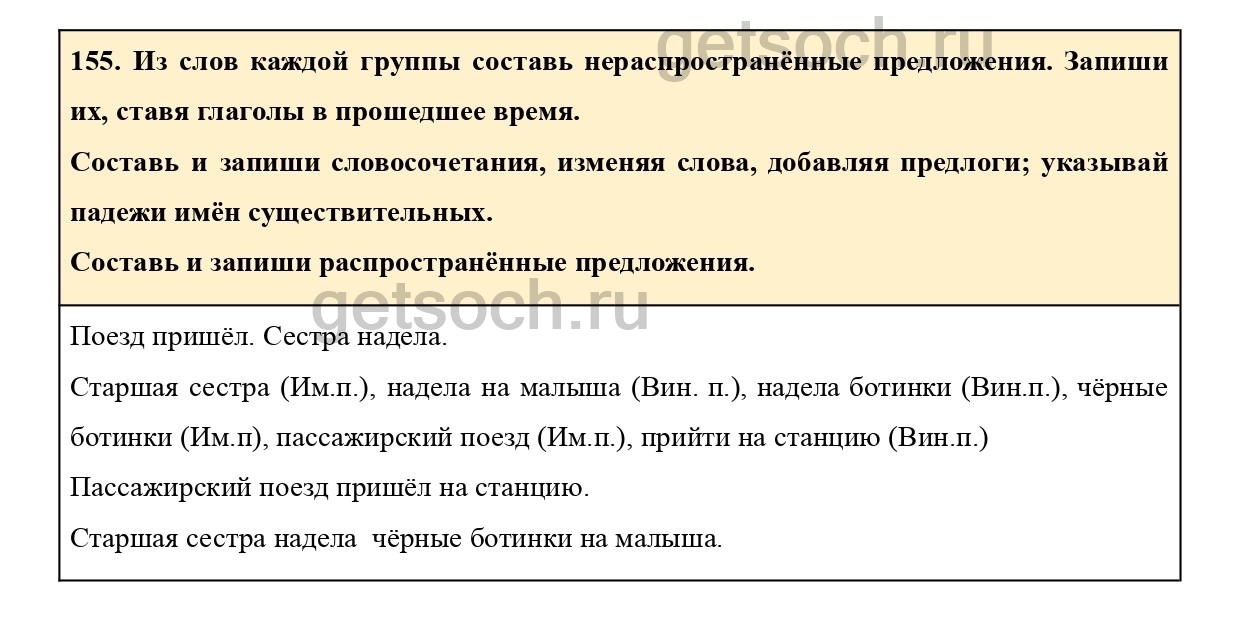 155. Из слов каждой группы составь нераспространённые предложения. Запиши их, ставя глаголы в прошедшее время.

Составь и запиши словосочетания, изменяя слова, добавляя предлоги; указывай падежи имён существительных.

Составь и запиши распространённые предложения.

Поезд пришёл. Сестра надела.

Старшая сестра (Им.п.), надела на малыша (Вин. п.), надела ботинки (Вин.п.), чёрные ботинки (Им.п), пассажирский поезд (Им.п.), прийти на станцию (Вин.п.)

Пассажирский поезд пришёл на станцию.

Старшая сестра надела чёрные ботинки на малыша.

getsoch.ru